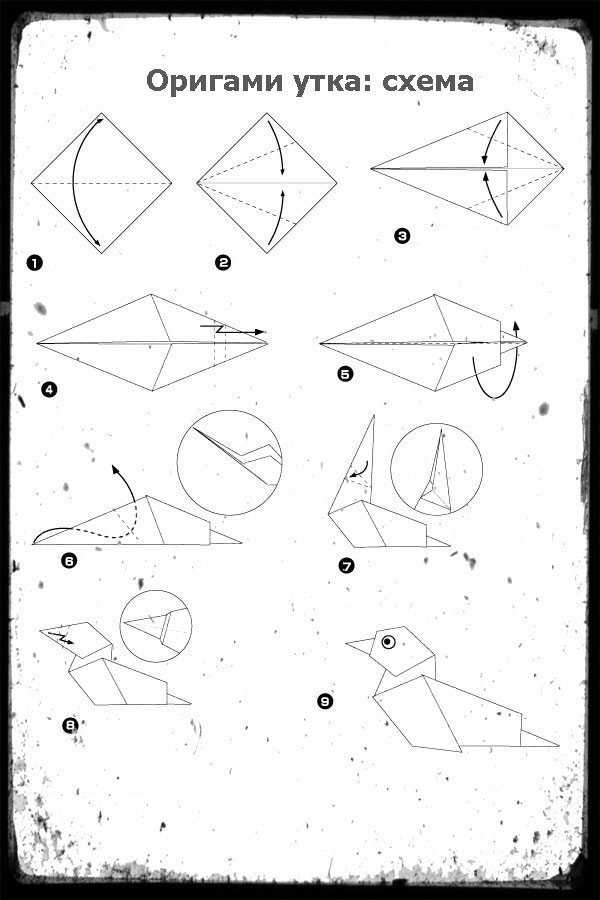 Оригами утка: схема

1

2

3

4

5

6

7

8

9